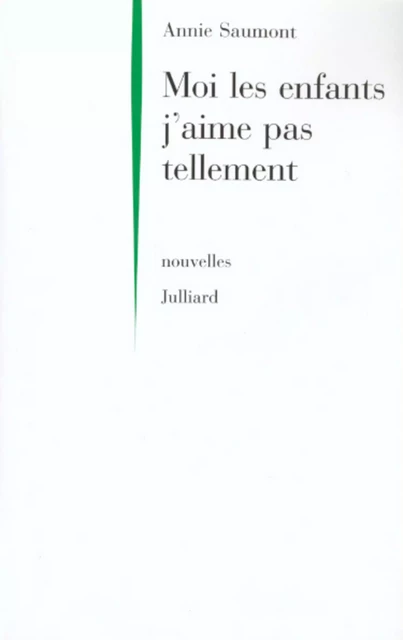 Annie Saumont

Moi les enfants j'aime pas tellement

nouvelles

Julliard